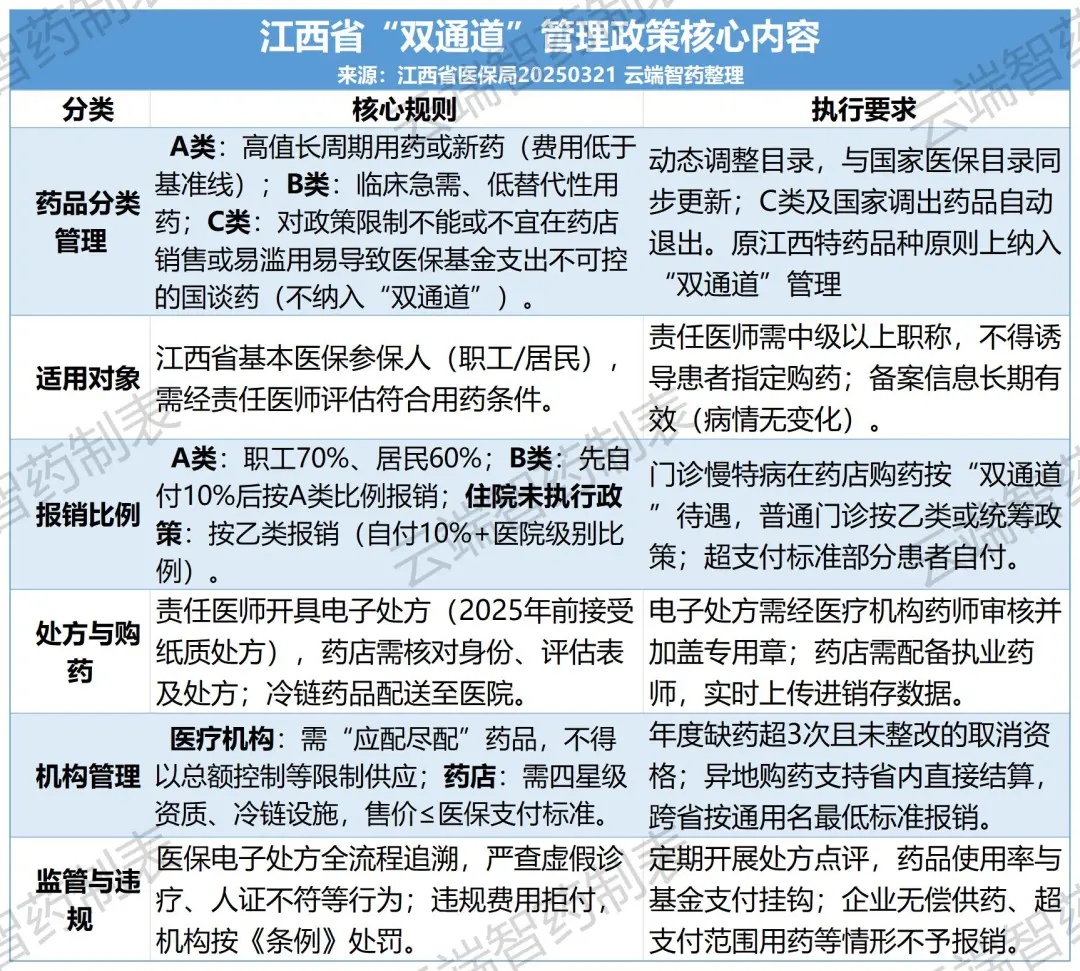 江西省“双通道”管理政策核心内容

来源：江西省医保局20250321 云端智药整理

| 分类 | 核心规则 | 执行要求 |
|---|---|---|
| 药品分类管理 | A类：高值长周期用药或新药（费用低于基准线）；B类：临床急需、低替代性用药；C类：对政策限制不能或不宜在药店销售或易滥用易导致医保基金支出不可控的国谈药（不纳入“双通道”）。 | 动态调整目录，与国家医保目录同步更新；C类及国家调出药品自动退出。原江西特药品种原则上纳入“双通道”管理 |
| 适用对象 | 江西省基本医保参保人（职工/居民），需经责任医师评估符合用药条件。 | 责任医师需中级以上职称，不得诱导患者指定购药；备案信息长期有效（病情无变化）。 |
| 报销比例 | A类：职工70%、居民60%；B类：先自付10%后按A类比例报销；住院未执行政策：按乙类报销（自付10%+医院级别比例）。 | 门诊慢特病在药店购药按“双通道”待遇，普通门诊按乙类或统筹政策；超支付标准部分患者自付。 |
| 处方与购药 | 责任医师开具电子处方（2025年前接受纸质处方），药店需核对身份、评估表及处方；冷链药品配送至医院。 | 电子处方需经医疗机构药师审核并加盖专用章；药店需配备执业药师，实时上传进销存数据。 |
| 机构管理 | 医疗机构：需“应配尽配”药品，不得以总额控制等限制供应；药店：需四星级资质、冷链设施，售价≤医保支付标准。 | 年度缺药超3次且未整改的取消资格；异地购药支持省内直接结算，跨省按通用名最低标准报销。 |
| 监管与违规 | 医保电子处方全流程追溯，严查虚假诊疗、人证不符等行为；违规费用拒付，机构按《条例》处罚。 | 定期开展处方点评，药品使用率与基金支付挂钩；企业无偿供药、超支付范围用药等情形不予报销。 |

云端智药制表